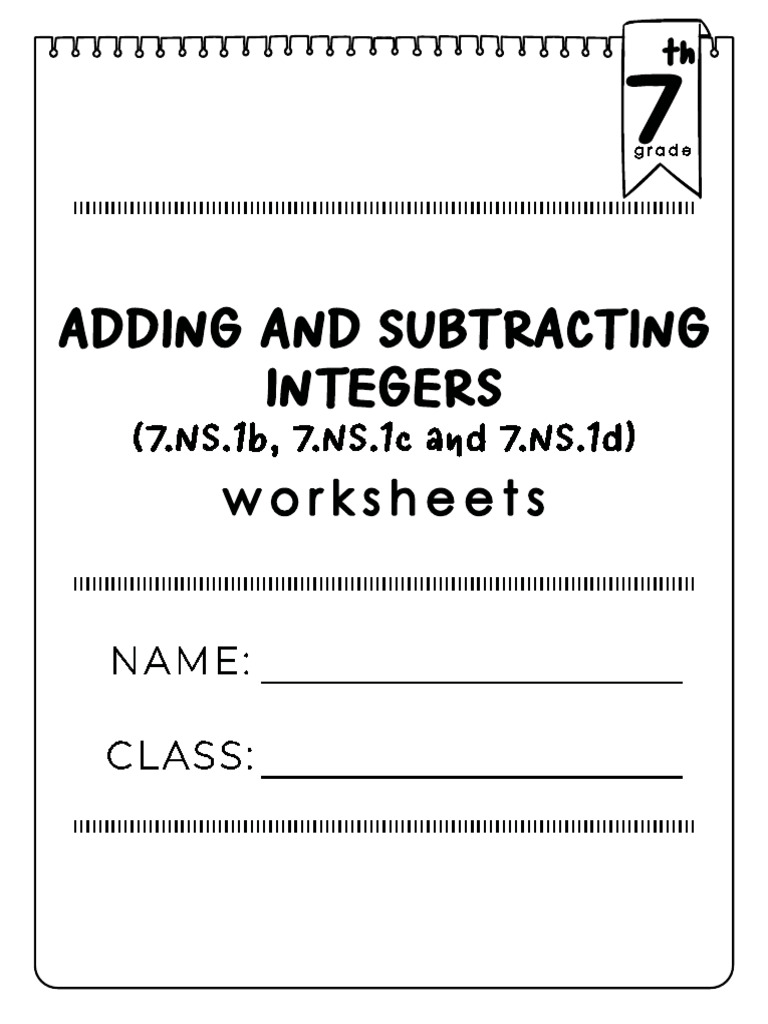 7th grade

ADDING AND SUBTRACTING INTEGERS
(7.NS.1b, 7.NS.1c and 7.NS.1d)
worksheets

NAME: ____________________

CLASS: ____________________